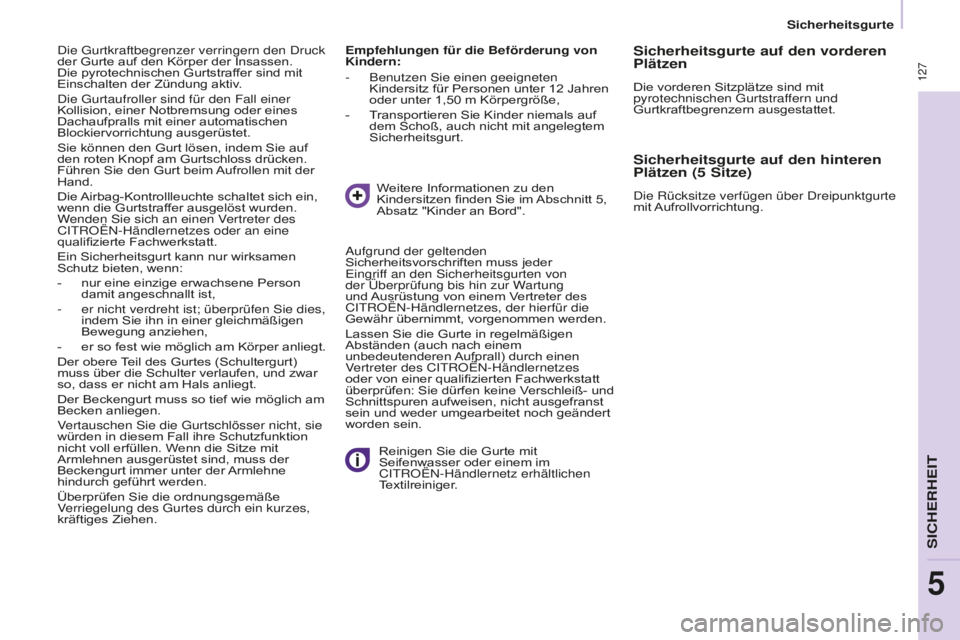 Sicherheitsgurte

127

Die Gurtkraftbegrenzer verringern den Druck der Gurte auf den Körper der Insassen.
Die pyrotechnischen Gurtstraffer sind mit Einschalten der Zündung aktiv.

Die Gurtaufroller sind für den Fall einer Kollision, einer Notbremsung oder eines Dachaufpralls mit einer automatischen Blockiervorrichtung ausgerüstet.

Sie können den Gurt lösen, indem Sie auf den roten Knopf am Gurtschloss drücken.
Führen Sie den Gurt beim Aufrollen mit der Hand.

Die Airbag-Kontrollleuchte schaltet sich ein, wenn die Gurtstraffer ausgelöst wurden. Wenden Sie sich an einen Vertreter des CITROËN-Händlernetzes oder an eine qualifizierte Fachwerkstatt.

Ein Sicherheitsgurt kann nur wirksamen Schutz bieten, wenn:

- nur eine einzige erwachsene Person damit angeschnallt ist,
- er nicht verdreht ist; überprüfen Sie dies, indem Sie ihn in einer gleichmäßigen Bewegung anziehen,
- er so fest wie möglich am Körper anliegt.

Der obere Teil des Gurtes (Schultergurt) muss über die Schulter verlaufen, und zwar so, dass er nicht am Hals anliegt.

Der Beckengurt muss so tief wie möglich am Becken anliegen.

Vertauschen Sie die Gurtschlösser nicht, sie würden in diesem Fall ihre Schutzfunktion nicht voll erfüllen. Wenn die Sitze mit Armlehnen ausgerüstet sind, muss der Beckengurt immer unter der Armlehne hindurch geführt werden.

Überprüfen Sie die ordnungsgemäße Verriegelung des Gurtes durch ein kurzes, kräftiges Ziehen.

Empfehlungen für die Beförderung von Kindern:

- Benutzen Sie einen geeigneten Kindersitz für Personen unter 12 Jahren oder unter 1,50 m Körpergröße,
- Transportieren Sie Kinder niemals auf dem Schoß, auch nicht mit angelegtem Sicherheitsgurt.

Weitere Informationen zu den Kindersitzen finden Sie im Abschnitt 5, Absatz "Kinder an Bord".

Aufgrund der geltenden Sicherheitsvorschriften muss jeder Eingriff an den Sicherheitsgurten von der Überprüfung bis hin zur Wartung und Ausrüstung von einem Vertreter des CITROËN-Händlernetzes, der hierfür die Gewähr übernimmt, vorgenommen werden.

Lassen Sie die Gurte in regelmäßigen Abständen (auch nach einem unbedeutenderen Aufprall) durch einen Vertreter des CITROËN-Händlernetzes oder von einer qualifizierten Fachwerkstatt überprüfen: Sie dürfen keine Verschleiß- und Schnittspuren aufweisen, nicht ausgefranst sein und weder umgearbeitet noch geändert worden sein.

Reinigen Sie die Gurte mit Seifenwasser oder einem im CITROËN-Händlernetz erhältlichen Textilreiniger.

Sicherheitsgurte auf den vorderen Plätzen

Die vorderen Sitzplätze sind mit pyrotechnischen Gurtstraffern und Gurtkraftbegrenzern ausgestattet.

Sicherheitsgurte auf den hinteren Plätzen (5 Sitze)

Die Rücksitze verfügen über Dreipunktgurte mit Aufrollvorrichtung.

SICHERHEIT

5

carmanualsonline.info